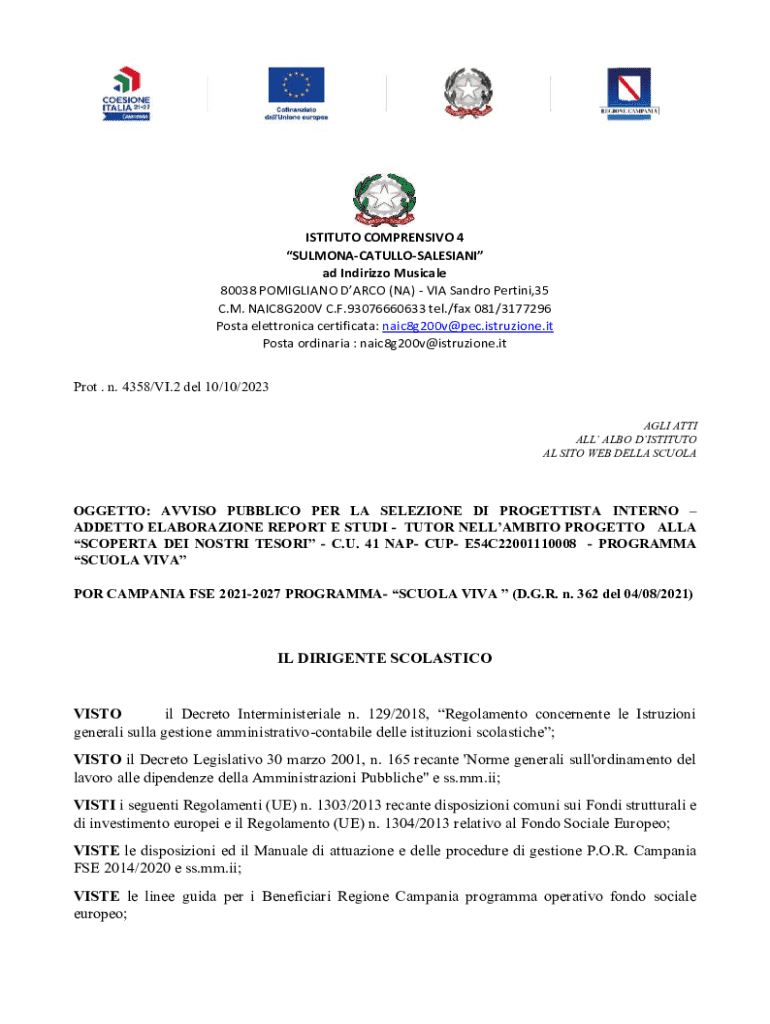 COESIONE ITALIA 21-27 CAMPANIA

Cofinanziato dall'Unione europea

REGIONE CAMPANIA

ISTITUTO COMPRENSIVO 4
"SULMONA-CATULLO-SALESIANI"
ad Indirizzo Musicale
80038 POMIGLIANO D'ARCO (NA) - VIA Sandro Pertini,35
C.M. NAIC8G200V C.F.93076660633 tel./fax 081/3177296
Posta elettronica certificata: naic8g200v@pec.istruzione.it
Posta ordinaria : naic8g200v@istruzione.it

Prot . n. 4358/VI.2 del 10/10/2023

AGLI ATTI
ALL' ALBO D'ISTITUTO
AL SITO WEB DELLA SCUOLA

OGGETTO: AVVISO PUBBLICO PER LA SELEZIONE DI PROGETTISTA INTERNO – ADDETTO ELABORAZIONE REPORT E STUDI - TUTOR NELL'AMBITO PROGETTO ALLA "SCOPERTA DEI NOSTRI TESORI" - C.U. 41 NAP- CUP- E54C22001110008 - PROGRAMMA "SCUOLA VIVA"

POR CAMPANIA FSE 2021-2027 PROGRAMMA- "SCUOLA VIVA " (D.G.R. n. 362 del 04/08/2021)

IL DIRIGENTE SCOLASTICO

VISTO il Decreto Interministeriale n. 129/2018, "Regolamento concernente le Istruzioni generali sulla gestione amministrativo-contabile delle istituzioni scolastiche";

VISTO il Decreto Legislativo 30 marzo 2001, n. 165 recante 'Norme generali sull'ordinamento del lavoro alle dipendenze della Amministrazioni Pubbliche" e ss.mm.ii;

VISTI i seguenti Regolamenti (UE) n. 1303/2013 recante disposizioni comuni sui Fondi strutturali e di investimento europei e il Regolamento (UE) n. 1304/2013 relativo al Fondo Sociale Europeo;

VISTE le disposizioni ed il Manuale di attuazione e delle procedure di gestione P.O.R. Campania FSE 2014/2020 e ss.mm.ii;

VISTE le linee guida per i Beneficiari Regione Campania programma operativo fondo sociale europeo;